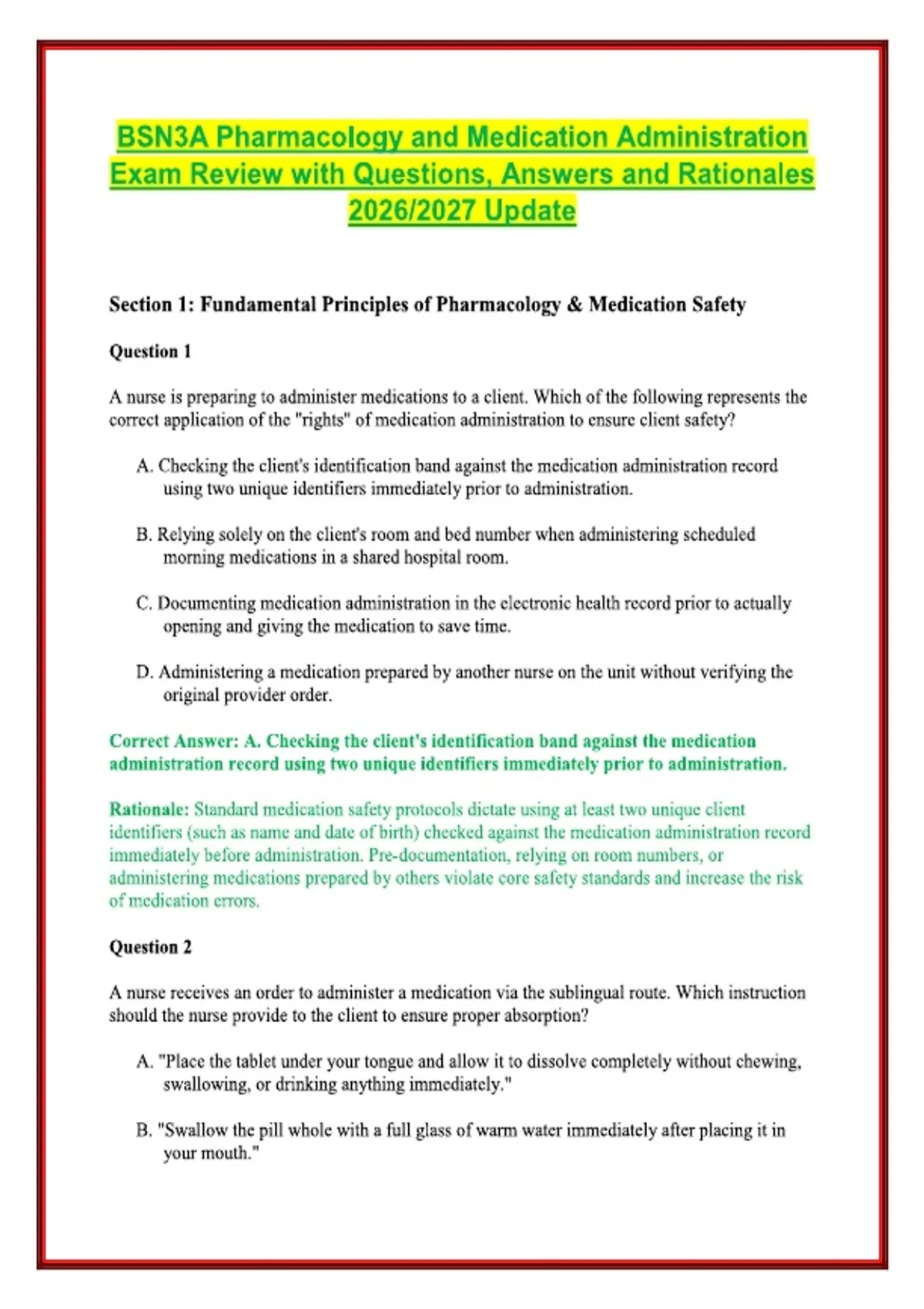 BSN3A Pharmacology and Medication Administration Exam Review with Questions, Answers and Rationales 2026/2027 Update

Section 1: Fundamental Principles of Pharmacology & Medication Safety

Question 1

A nurse is preparing to administer medications to a client. Which of the following represents the correct application of the "rights" of medication administration to ensure client safety?

A. Checking the client's identification band against the medication administration record using two unique identifiers immediately prior to administration.

B. Relying solely on the client's room and bed number when administering scheduled morning medications in a shared hospital room.

C. Documenting medication administration in the electronic health record prior to actually opening and giving the medication to save time.

D. Administering a medication prepared by another nurse on the unit without verifying the original provider order.

Correct Answer: A. Checking the client's identification band against the medication administration record using two unique identifiers immediately prior to administration.

Rationale: Standard medication safety protocols dictate using at least two unique client identifiers (such as name and date of birth) checked against the medication administration record immediately before administration. Pre-documentation, relying on room numbers, or administering medications prepared by others violate core safety standards and increase the risk of medication errors.

Question 2

A nurse receives an order to administer a medication via the sublingual route. Which instruction should the nurse provide to the client to ensure proper absorption?

A. "Place the tablet under your tongue and allow it to dissolve completely without chewing, swallowing, or drinking anything immediately."

B. "Swallow the pill whole with a full glass of warm water immediately after placing it in your mouth."